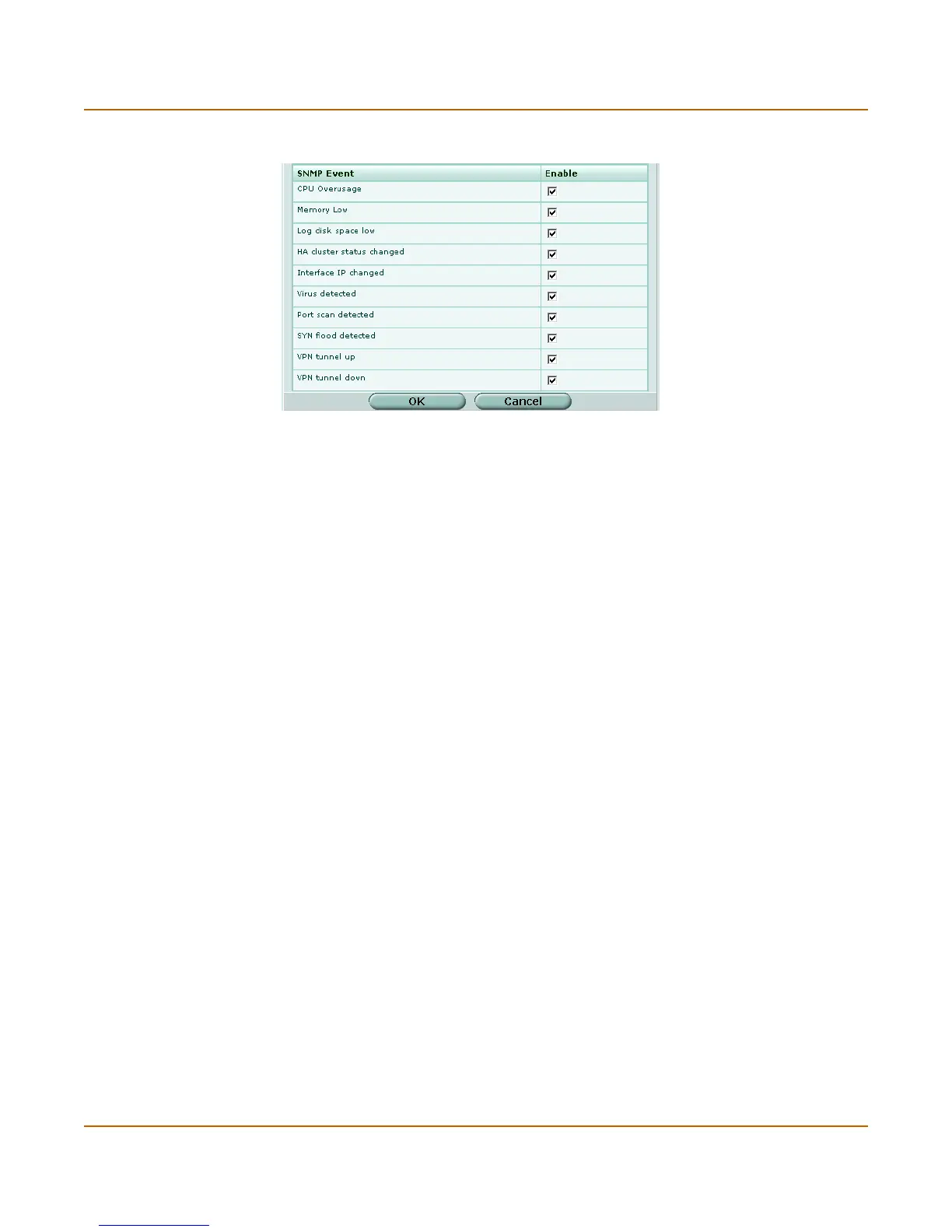 | SNMP Event | Enable |
|---|---|
| CPU Overusage | ☑ |
| Memory Low | ☑ |
| Log disk space low | ☑ |
| HA cluster status changed | ☑ |
| Interface IP changed | ☑ |
| Virus detected | ☑ |
| Port scan detected | ☑ |
| SYN flood detected | ☑ |
| VPN tunnel up | ☑ |
| VPN tunnel down | ☑ |

OK Cancel